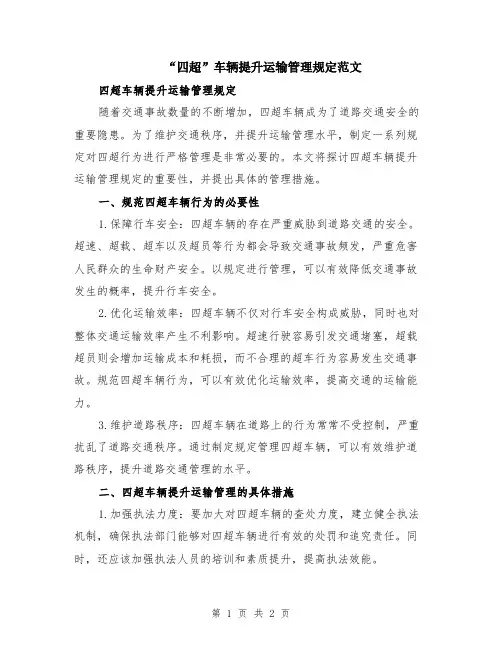 “四超”车辆提升运输管理规定范文

四超车辆提升运输管理规定

随着交通事故数量的不断增加，四超车辆成为了道路交通安全的重要隐患。为了维护交通秩序，并提升运输管理水平，制定一系列规定对四超行为进行严格管理是非常必要的。本文将探讨四超车辆提升运输管理规定的重要性，并提出具体的管理措施。

一、规范四超车辆行为的必要性

1.保障行车安全：四超车辆的存在严重威胁到道路交通的安全。超速、超载、超车以及超员等行为都会导致交通事故频发，严重危害人民群众的生命财产安全。以规定进行管理，可以有效降低交通事故发生的概率，提升行车安全。

2.优化运输效率：四超车辆不仅对行车安全构成威胁，同时也对整体交通运输效率产生不利影响。超速行驶容易引发交通堵塞，超载超员则会增加运输成本和耗损，而不合理的超车行为容易发生交通事故。规范四超车辆行为，可以有效优化运输效率，提高交通的运输能力。

3.维护道路秩序：四超车辆在道路上的行为常常不受控制，严重扰乱了道路交通秩序。通过制定规定管理四超车辆，可以有效维护道路秩序，提升道路交通管理的水平。

二、四超车辆提升运输管理的具体措施

1.加强执法力度：要加大对四超车辆的查处力度，建立健全执法机制，确保执法部门能够对四超车辆进行有效的处罚和追究责任。同时，还应该加强执法人员的培训和素质提升，提高执法效能。

第 1 页 共 2 页